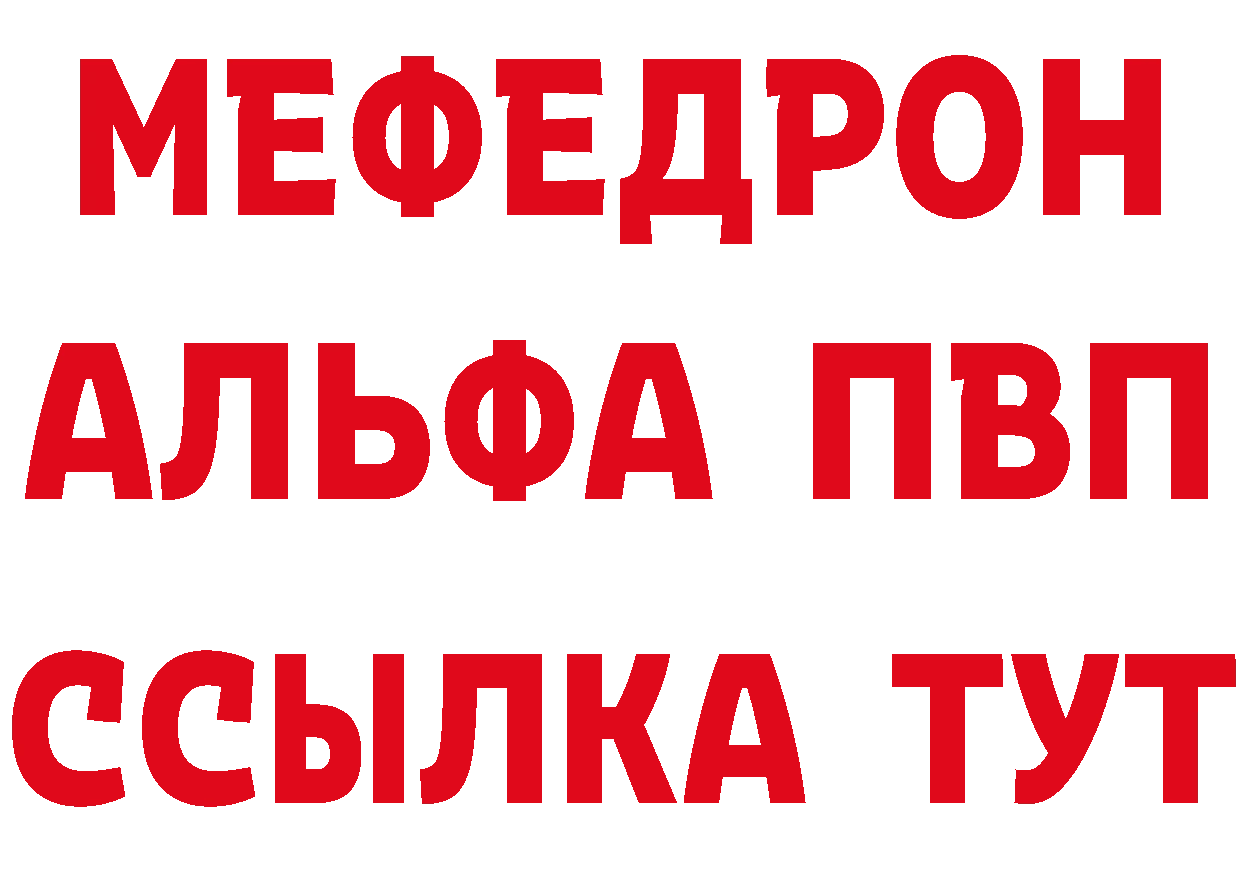 МЕФЕДРОН
АЛЬФА ПВП
ССЫЛКА ТУТ